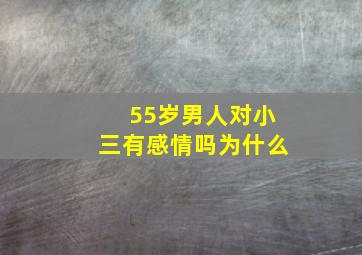 55岁男人对小三有感情吗为什么